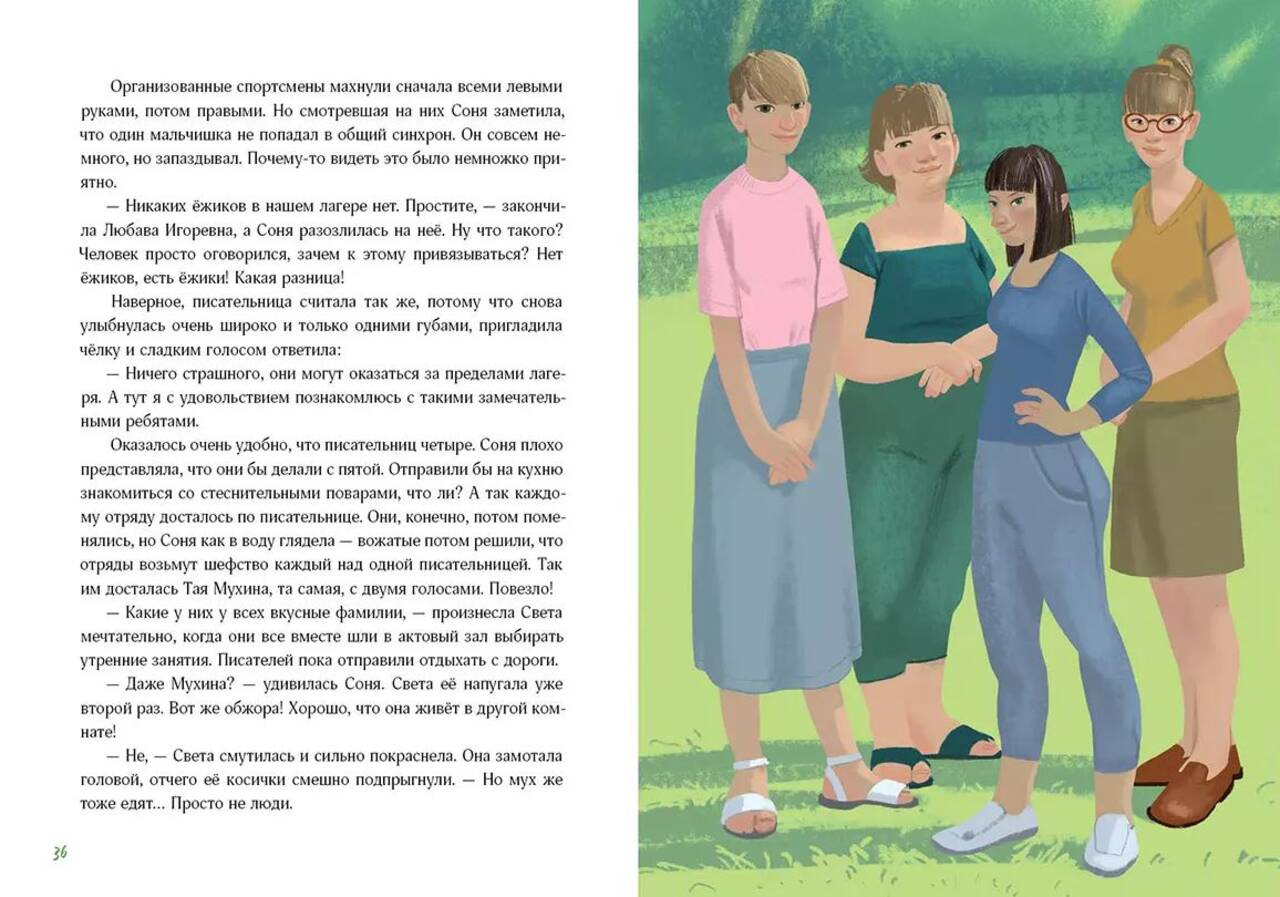 Организованные спортсмены махнули сначала всеми левыми руками, потом правыми. Но смотревшая на них Соня заметила, что один мальчишка не попадал в общий синхрон. Он совсем немного, но запаздывал. Почему-то видеть это было немножко приятно.

— Никаких ёжиков в нашем лагере нет. Простите, — закончила Любава Игоревна, а Соня разозлилась на неё. Ну что такого? Человек просто оговорился, зачем к этому привязываться? Нет ёжиков, есть ёжики! Какая разница!

Наверное, писательница считала так же, потому что снова улыбнулась очень широко и только одними губами, пригладила чёлку и сладким голосом ответила:

— Ничего страшного, они могут оказаться за пределами лагеря. А тут я с удовольствием познакомлюсь с такими замечательными ребятами.

Оказалось очень удобно, что писательниц четыре. Соня плохо представляла, что они бы делали с пятой. Отправили бы на кухню знакомиться со стеснительными поварами, что ли? А так каждому отряду досталось по писательнице. Они, конечно, потом поменялись, но Соня как в воду глядела — вожатые потом решили, что отряды возьмут шефство каждый над одной писательницей. Так им досталась Тая Мухина, та самая, с двумя голосами. Повезло!

— Какие у них у всех вкусные фамилии, — произнесла Света мечтательно, когда они все вместе шли в актовый зал выбирать утренние занятия. Писателей пока отправили отдыхать с дороги.

— Даже Мухина? — удивилась Соня. Света её напугала уже второй раз. Вот же обжора! Хорошо, что она живёт в другой комнате!

— Не, — Света смутилась и сильно покраснела. Она замотала головой, отчего её косички смешно подпрыгнули. — Но мух же тоже едят… Просто не люди.

36